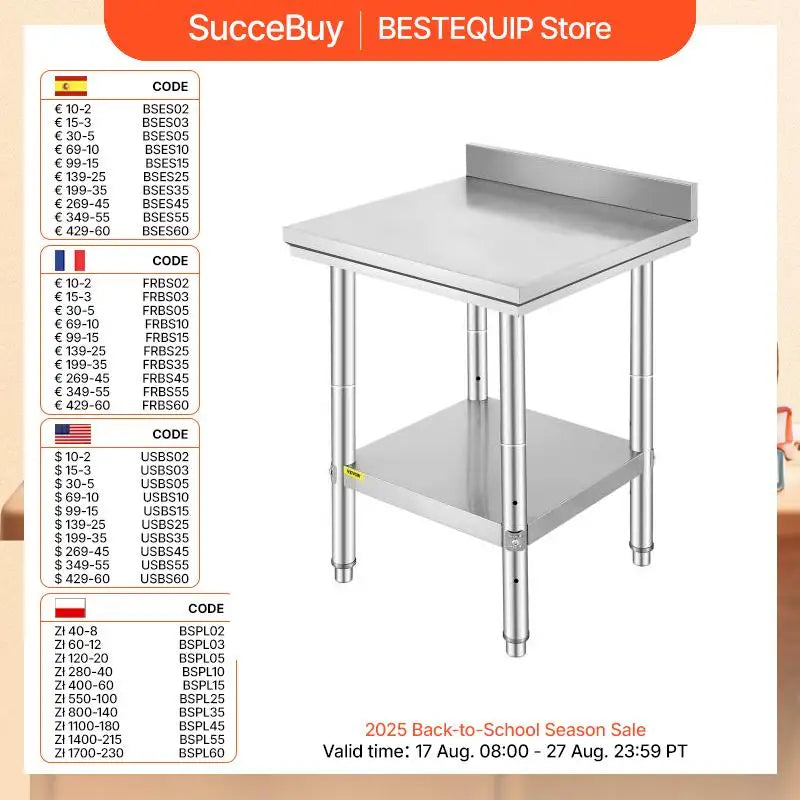 SucceBuy | BESTEQUIP Store

CODE
€ 10-2 BSES02
€ 15-3 BSES03
€ 30-5 BSES05
€ 69-10 BSES10
€ 99-15 BSES15
€ 139-25 BSES25
€ 199-35 BSES35
€ 269-45 BSES45
€ 349-55 BSES55
€ 429-60 BSES60

CODE
€ 10-2 FRBS02
€ 15-3 FRBS03
€ 30-5 FRBS05
€ 69-10 FRBS10
€ 99-15 FRBS15
€ 139-25 FRBS25
€ 199-35 FRBS35
€ 269-45 FRBS45
€ 349-55 FRBS55
€ 429-60 FRBS60

CODE
$ 10-2 USBS02
$ 15-3 USBS03
$ 30-5 USBS05
$ 69-10 USBS10
$ 99-15 USBS15
$ 139-25 USBS25
$ 199-35 USBS35
$ 269-45 USBS45
$ 349-55 USBS55
$ 429-60 USBS60

CODE
Zł 40-8 BSPL02
Zł 60-12 BSPL03
Zł 120-20 BSPL05
Zł 280-40 BSPL10
Zł 400-60 BSPL15
Zł 550-100 BSPL25
Zł 800-140 BSPL35
Zł 1100-180 BSPL45
Zł 1400-215 BSPL55
Zł 1700-230 BSPL60

VEVOR

2025 Back-to-School Season Sale
Valid time: 17 Aug. 08:00 - 27 Aug. 23:59 PT